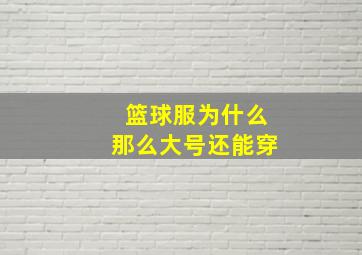 篮球服为什么
那么大号还能穿